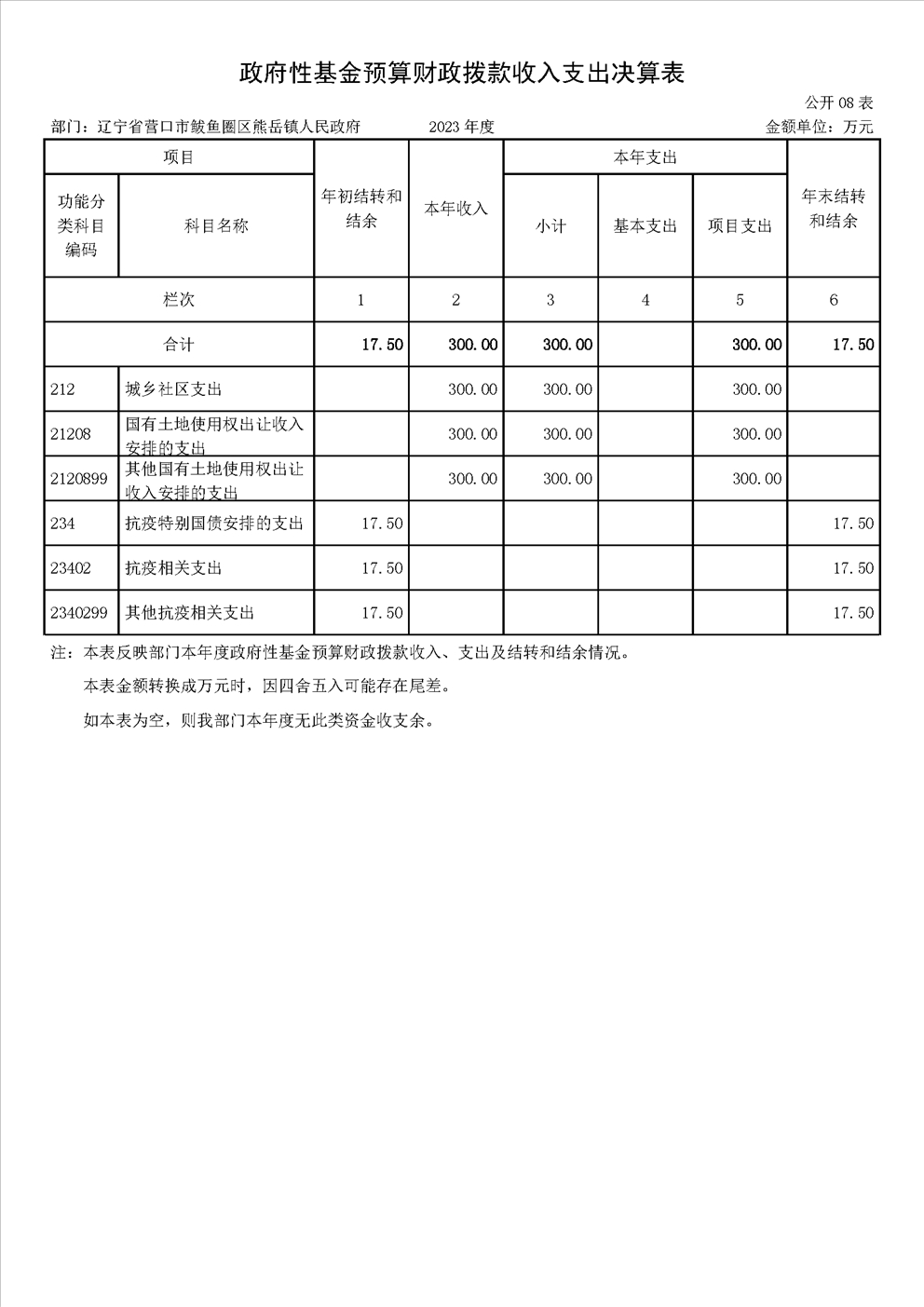 政府性基金预算财政拨款收入支出决算表

公开 08 表

部门：辽宁省营口市鲅鱼圈区熊岳镇人民政府　　2023 年度　　金额单位：万元

| 项目 | | 年初结转和结余 | 本年收入 | 本年支出 | | | 年末结转和结余 |
|---|---|---|---|---|---|---|---|
| 功能分类科目编码 | 科目名称 | | | 小计 | 基本支出 | 项目支出 | |
| 栏次 | | 1 | 2 | 3 | 4 | 5 | 6 |
| 合计 | | 17.50 | 300.00 | 300.00 | | 300.00 | 17.50 |
| 212 | 城乡社区支出 | | 300.00 | 300.00 | | 300.00 | |
| 21208 | 国有土地使用权出让收入安排的支出 | | 300.00 | 300.00 | | 300.00 | |
| 2120899 | 其他国有土地使用权出让收入安排的支出 | | 300.00 | 300.00 | | 300.00 | |
| 234 | 抗疫特别国债安排的支出 | 17.50 | | | | | 17.50 |
| 23402 | 抗疫相关支出 | 17.50 | | | | | 17.50 |
| 2340299 | 其他抗疫相关支出 | 17.50 | | | | | 17.50 |

注：本表反映部门本年度政府性基金预算财政拨款收入、支出及结转和结余情况。

本表金额转换成万元时，因四舍五入可能存在尾差。

如本表为空，则我部门本年度无此类资金收支余。